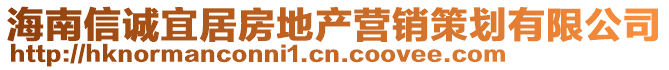 海南信诚宜居房地产营销策划有限公司
http://hknormanconni1.cn.coovee.com